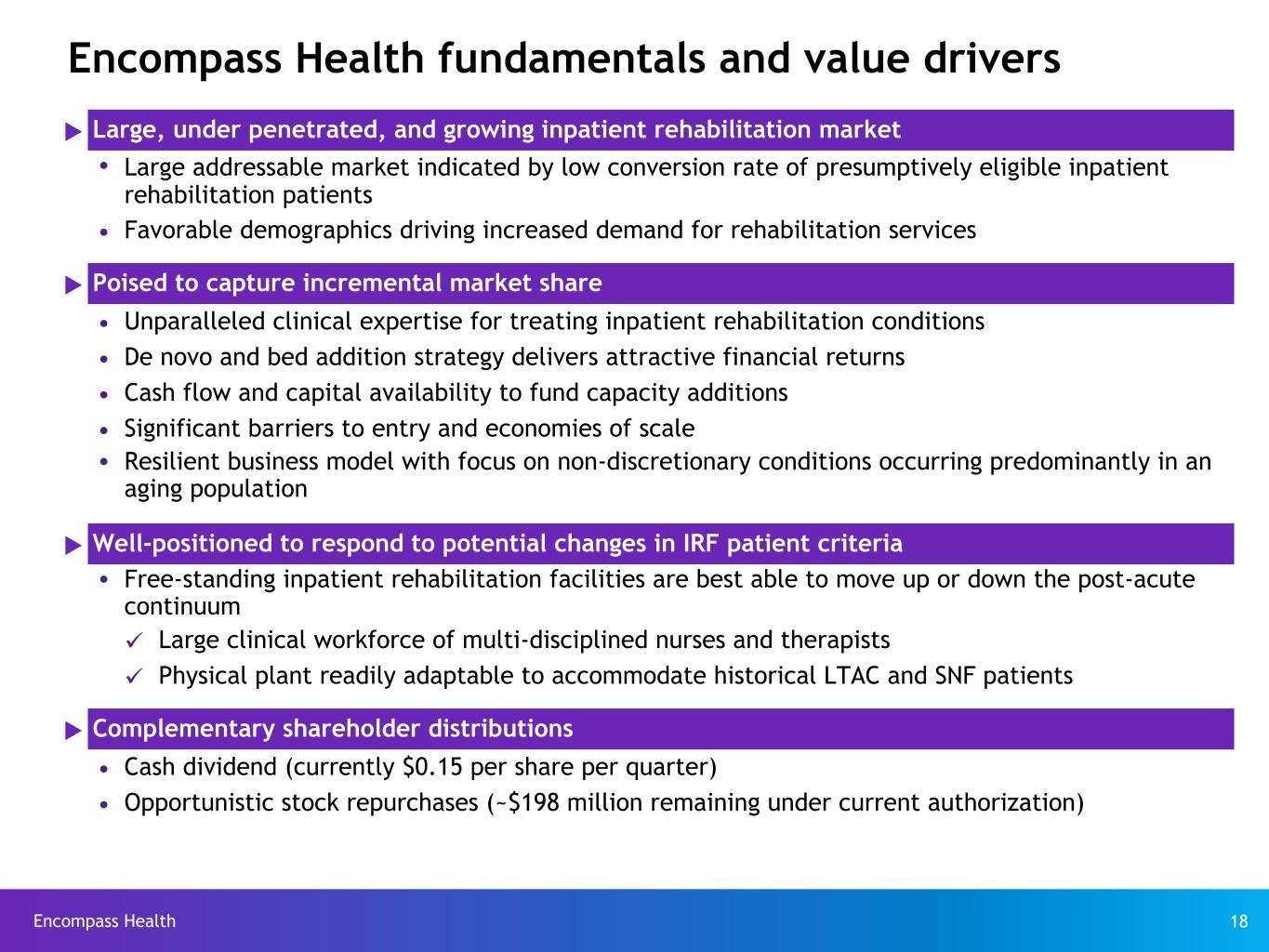 Encompass Health fundamentals and value drivers

▶ Large, under penetrated, and growing inpatient rehabilitation market

• Large addressable market indicated by low conversion rate of presumptively eligible inpatient rehabilitation patients
• Favorable demographics driving increased demand for rehabilitation services

▶ Poised to capture incremental market share

• Unparalleled clinical expertise for treating inpatient rehabilitation conditions
• De novo and bed addition strategy delivers attractive financial returns
• Cash flow and capital availability to fund capacity additions
• Significant barriers to entry and economies of scale
• Resilient business model with focus on non-discretionary conditions occurring predominantly in an aging population

▶ Well-positioned to respond to potential changes in IRF patient criteria

• Free-standing inpatient rehabilitation facilities are best able to move up or down the post-acute continuum
✓ Large clinical workforce of multi-disciplined nurses and therapists
✓ Physical plant readily adaptable to accommodate historical LTAC and SNF patients

▶ Complementary shareholder distributions

• Cash dividend (currently $0.15 per share per quarter)
• Opportunistic stock repurchases (~$198 million remaining under current authorization)

Encompass Health 18